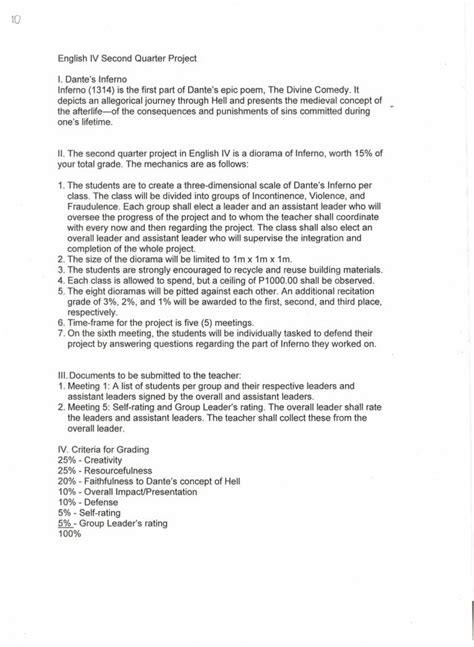 10

English IV Second Quarter Project

I. Dante's Inferno
Inferno (1314) is the first part of Dante's epic poem, The Divine Comedy. It depicts an allegorical journey through Hell and presents the medieval concept of the afterlife—of the consequences and punishments of sins committed during one's lifetime.

II. The second quarter project in English IV is a diorama of Inferno, worth 15% of your total grade. The mechanics are as follows:

1. The students are to create a three-dimensional scale of Dante's Inferno per class. The class will be divided into groups of Incontinence, Violence, and Fraudulence. Each group shall elect a leader and an assistant leader who will oversee the progress of the project and to whom the teacher shall coordinate with every now and then regarding the project. The class shall also elect an overall leader and assistant leader who will supervise the integration and completion of the whole project.
2. The size of the diorama will be limited to 1m x 1m x 1m.
3. The students are strongly encouraged to recycle and reuse building materials.
4. Each class is allowed to spend, but a ceiling of P1000.00 shall be observed.
5. The eight dioramas will be pitted against each other. An additional recitation grade of 3%, 2%, and 1% will be awarded to the first, second, and third place, respectively.
6. Time-frame for the project is five (5) meetings.
7. On the sixth meeting, the students will be individually tasked to defend their project by answering questions regarding the part of Inferno they worked on.

III. Documents to be submitted to the teacher:
1. Meeting 1: A list of students per group and their respective leaders and assistant leaders signed by the overall and assistant leaders.
2. Meeting 5: Self-rating and Group Leader's rating. The overall leader shall rate the leaders and assistant leaders. The teacher shall collect these from the overall leader.

IV. Criteria for Grading
25% - Creativity
25% - Resourcefulness
20% - Faithfulness to Dante's concept of Hell
10% - Overall Impact/Presentation
10% - Defense
5% - Self-rating
5% - Group Leader's rating
100%